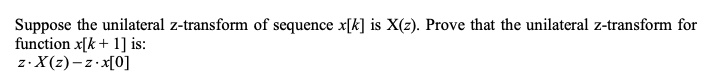 Suppose the unilateral z-transform of sequence $x[k]$ is X(z). Prove that the unilateral z-transform for function $x[k+1]$ is:
$z \cdot X(z) - z \cdot x[0]$